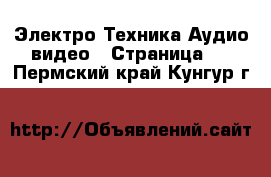 Электро Техника Аудио видео   Страница Пермский край Кунгур г

http://Объявлений.сайт